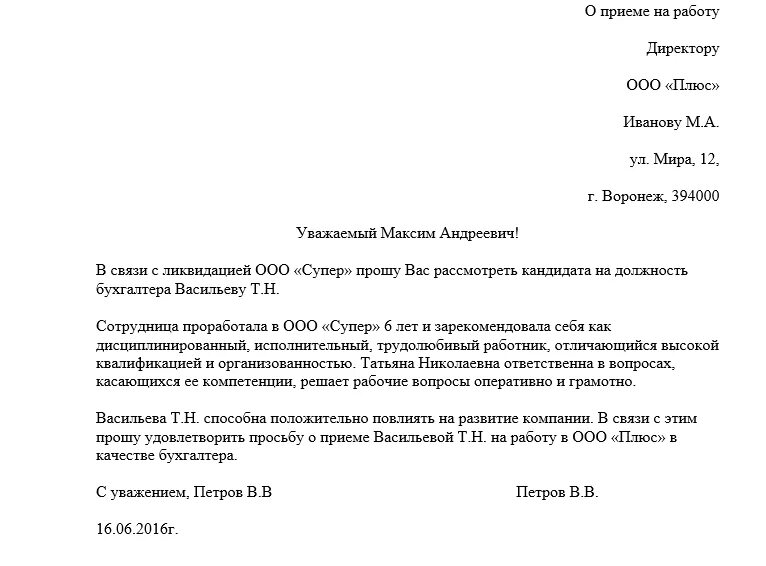 О приеме на работу

Директору

ООО «Плюс»

Иванову М.А.

ул. Мира, 12,

г. Воронеж, 394000

Уважаемый Максим Андреевич!

В связи с ликвидацией ООО «Супер» прошу Вас рассмотреть кандидата на должность бухгалтера Васильеву Т.Н.

Сотрудница проработала в ООО «Супер» 6 лет и зарекомендовала себя как дисциплинированный, исполнительный, трудолюбивый работник, отличающийся высокой квалификацией и организованностью. Татьяна Николаевна ответственна в вопросах, касающихся ее компетенции, решает рабочие вопросы оперативно и грамотно.

Васильева Т.Н. способна положительно повлиять на развитие компании. В связи с этим прошу удовлетворить просьбу о приеме Васильевой Т.Н. на работу в ООО «Плюс» в качестве бухгалтера.

С уважением, Петров В.В

Петров В.В.

16.06.2016г.